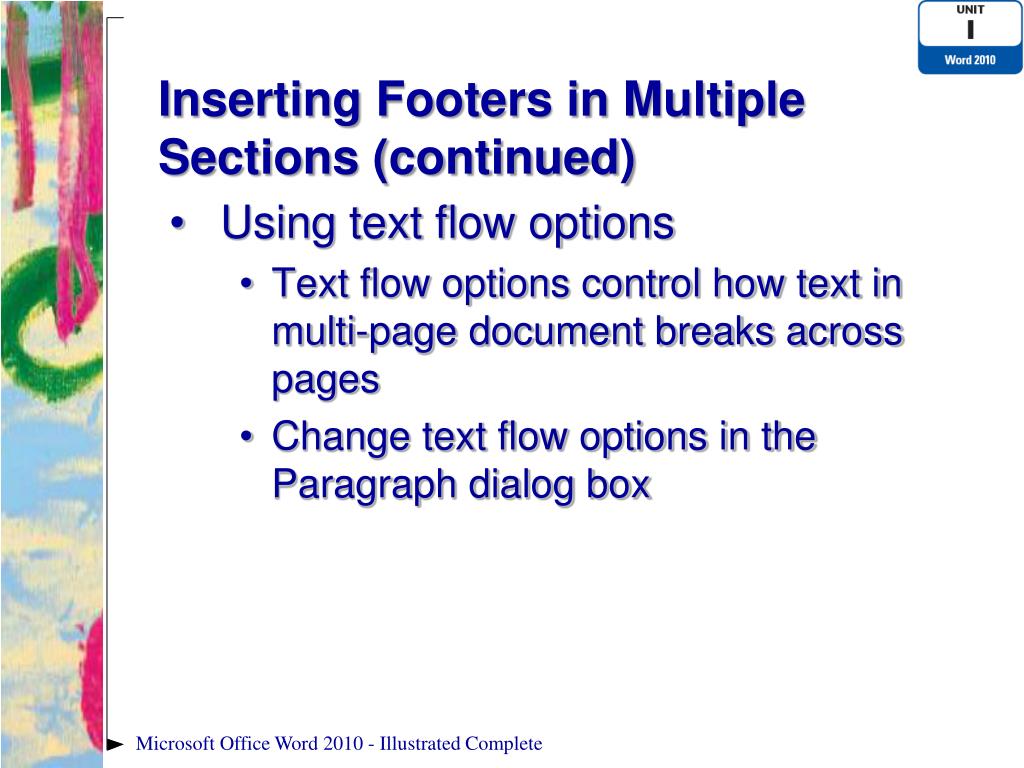 UNIT
I
Word 2010

Inserting Footers in Multiple Sections (continued)

• Using text flow options
• Text flow options control how text in multi-page document breaks across pages
• Change text flow options in the Paragraph dialog box

Microsoft Office Word 2010 - Illustrated Complete